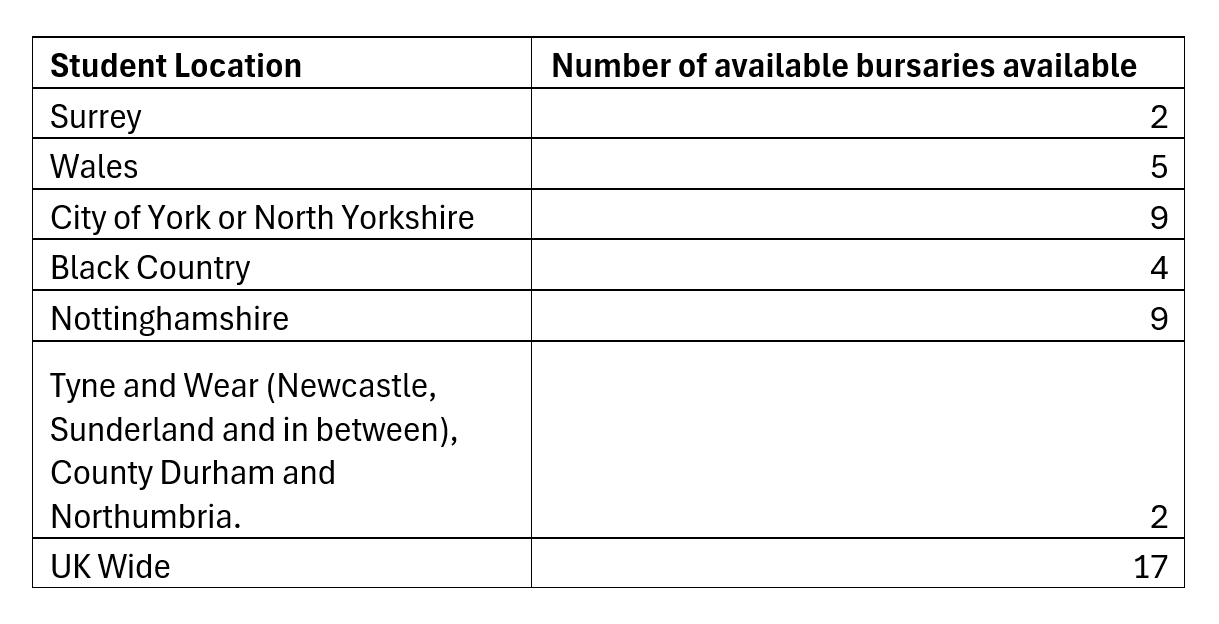 | Student Location | Number of available bursaries available |
|---|---|
| Surrey | 2 |
| Wales | 5 |
| City of York or North Yorkshire | 9 |
| Black Country | 4 |
| Nottinghamshire | 9 |
| Tyne and Wear (Newcastle, Sunderland and in between), County Durham and Northumbria. | 2 |
| UK Wide | 17 |